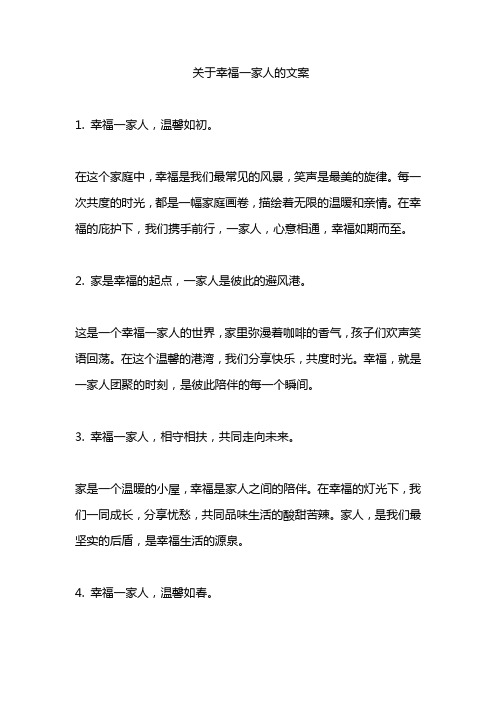 关于幸福一家人的文案

1. 幸福一家人，温馨如初。

在这个家庭中，幸福是我们最常见的风景，笑声是最美的旋律。每一次共度的时光，都是一幅家庭画卷，描绘着无限的温暖和亲情。在幸福的庇护下，我们携手前行，一家人，心意相通，幸福如期而至。

2. 家是幸福的起点，一家人是彼此的避风港。

这是一个幸福一家人的世界，家里弥漫着咖啡的香气，孩子们欢声笑语回荡。在这个温馨的港湾，我们分享快乐，共度时光。幸福，就是一家人团聚的时刻，是彼此陪伴的每一个瞬间。

3. 幸福一家人，相守相扶，共同走向未来。

家是一个温暖的小屋，幸福是家人之间的陪伴。在幸福的灯光下，我们一同成长，分享忧愁，共同品味生活的酸甜苦辣。家人，是我们最坚实的后盾，是幸福生活的源泉。

4. 幸福一家人，温馨如春。